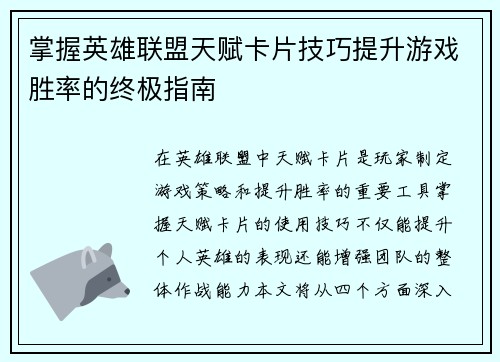 掌握英雄联盟天赋卡片技巧提升游戏胜率的终极指南

在英雄联盟中天赋卡片是玩家制定游戏策略和提升胜率的重要工具掌握天赋卡片的使用技巧不仅能提升个人英雄的表现还能增强团队的整体作战能力本文将从四个方面深入